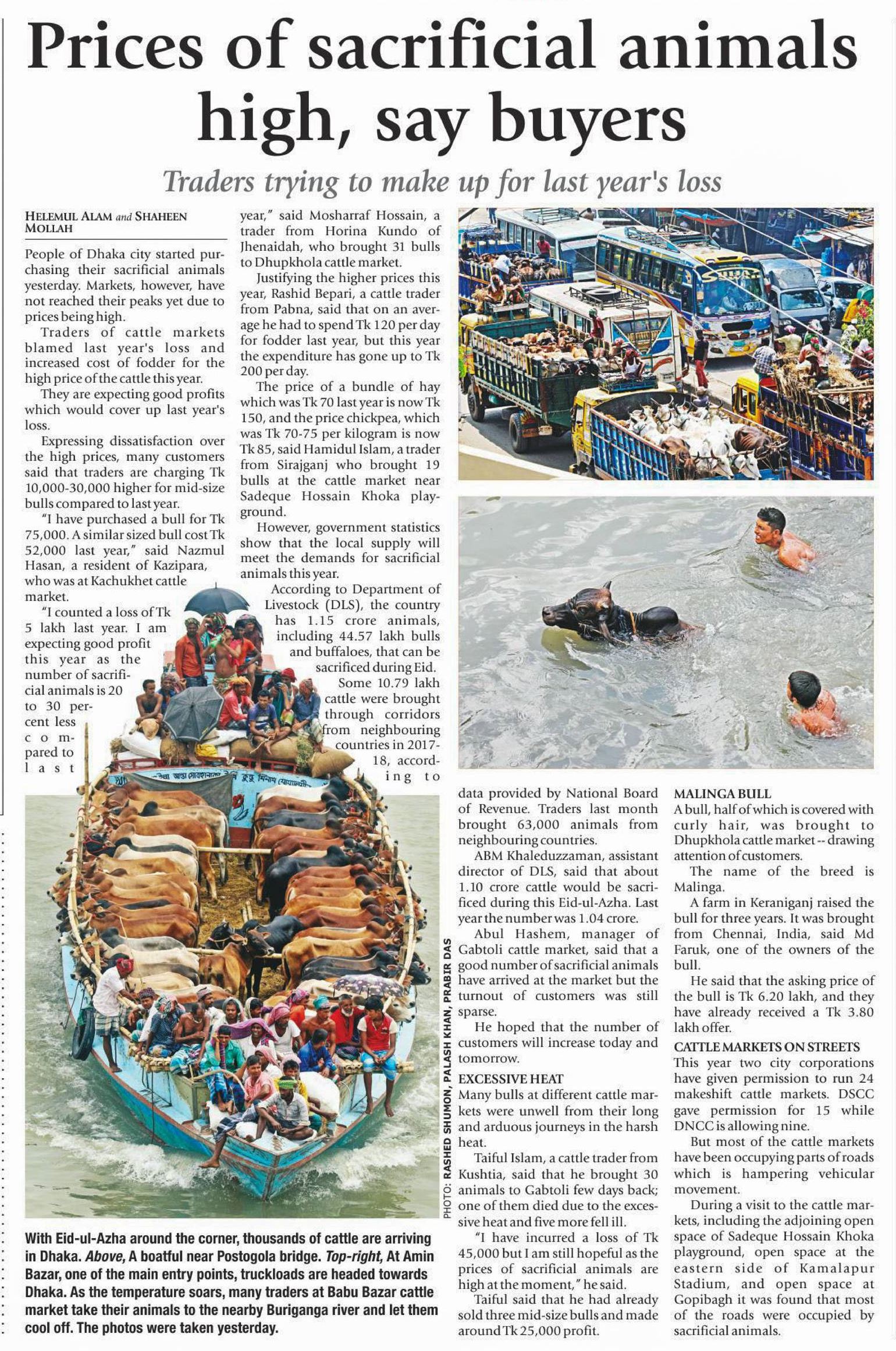 Prices of sacrificial animals high, say buyers

Traders trying to make up for last year's loss

HELEMUL ALAM and SHAHEEN MOLLAH

People of Dhaka city started purchasing their sacrificial animals yesterday. Markets, however, have not reached their peaks yet due to prices being high.

Traders of cattle markets blamed last year's loss and increased cost of fodder for the high price of the cattle this year.

They are expecting good profits which would cover up last year's loss.

Expressing dissatisfaction over the high prices, many customers said that traders are charging Tk 10,000-30,000 higher for mid-size bulls compared to last year.

"I have purchased a bull for Tk 75,000. A similar sized bull cost Tk 52,000 last year," said Nazmul Hasan, a resident of Kazipara, who was at Kachukhet cattle market.

"I counted a loss of Tk 5 lakh last year. I am expecting good profit this year as the number of sacrificial animals is 20 to 30 percent less compared to last year," said Mosharraf Hossain, a trader from Horina Kundo of Jhenaidah, who brought 31 bulls to Dhupkhola cattle market.

Justifying the higher prices this year, Rashid Bepari, a cattle trader from Pabna, said that on an average he had to spend Tk 120 per day for fodder last year, but this year the expenditure has gone up to Tk 200 per day.

The price of a bundle of hay which was Tk 70 last year is now Tk 150, and the price chickpea, which was Tk 70-75 per kilogram is now Tk 85, said Hamidul Islam, a trader from Sirajganj who brought 19 bulls at the cattle market near Sadeque Hossain Khoka playground.

However, government statistics show that the local supply will meet the demands for sacrificial animals this year.

According to Department of Livestock (DLS), the country has 1.15 crore animals, including 44.57 lakh bulls and buffaloes, that can be sacrificed during Eid.

Some 10.79 lakh cattle were brought through corridors from neighbouring countries in 2017-18, according to data provided by National Board of Revenue. Traders last month brought 63,000 animals from neighbouring countries.

ABM Khaleduzzaman, assistant director of DLS, said that about 1.10 crore cattle would be sacrificed during this Eid-ul-Azha. Last year the number was 1.04 crore.

Abul Hashem, manager of Gabtoli cattle market, said that a good number of sacrificial animals have arrived at the market but the turnout of customers was still sparse.

He hoped that the number of customers will increase today and tomorrow.

EXCESSIVE HEAT
Many bulls at different cattle markets were unwell from their long and arduous journeys in the harsh heat.

Taiful Islam, a cattle trader from Kushtia, said that he brought 30 animals to Gabtoli few days back; one of them died due to the excessive heat and five more fell ill.

"I have incurred a loss of Tk 45,000 but I am still hopeful as the prices of sacrificial animals are high at the moment," he said.

Taiful said that he had already sold three mid-size bulls and made around Tk 25,000 profit.

MALINGA BULL
A bull, half of which is covered with curly hair, was brought to Dhupkhola cattle market -- drawing attention of customers.

The name of the breed is Malinga.

A farm in Keraniganj raised the bull for three years. It was brought from Chennai, India, said Md Faruk, one of the owners of the bull.

He said that the asking price of the bull is Tk 6.20 lakh, and they have already received a Tk 3.80 lakh offer.

CATTLE MARKETS ON STREETS
This year two city corporations have given permission to run 24 makeshift cattle markets. DSCC gave permission for 15 while DNCC is allowing nine.

But most of the cattle markets have been occupying parts of roads which is hampering vehicular movement.

During a visit to the cattle markets, including the adjoining open space of Sadeque Hossain Khoka playground, open space at the eastern side of Kamalapur Stadium, and open space at Gopibagh it was found that most of the roads were occupied by sacrificial animals.

PHOTO: RASHED SHUMON, PALASH KHAN, PRABIR DAS

With Eid-ul-Azha around the corner, thousands of cattle are arriving in Dhaka. Above, A boatful near Postogola bridge. Top-right, At Amin Bazar, one of the main entry points, truckloads are headed towards Dhaka. As the temperature soars, many traders at Babu Bazar cattle market take their animals to the nearby Buriganga river and let them cool off. The photos were taken yesterday.